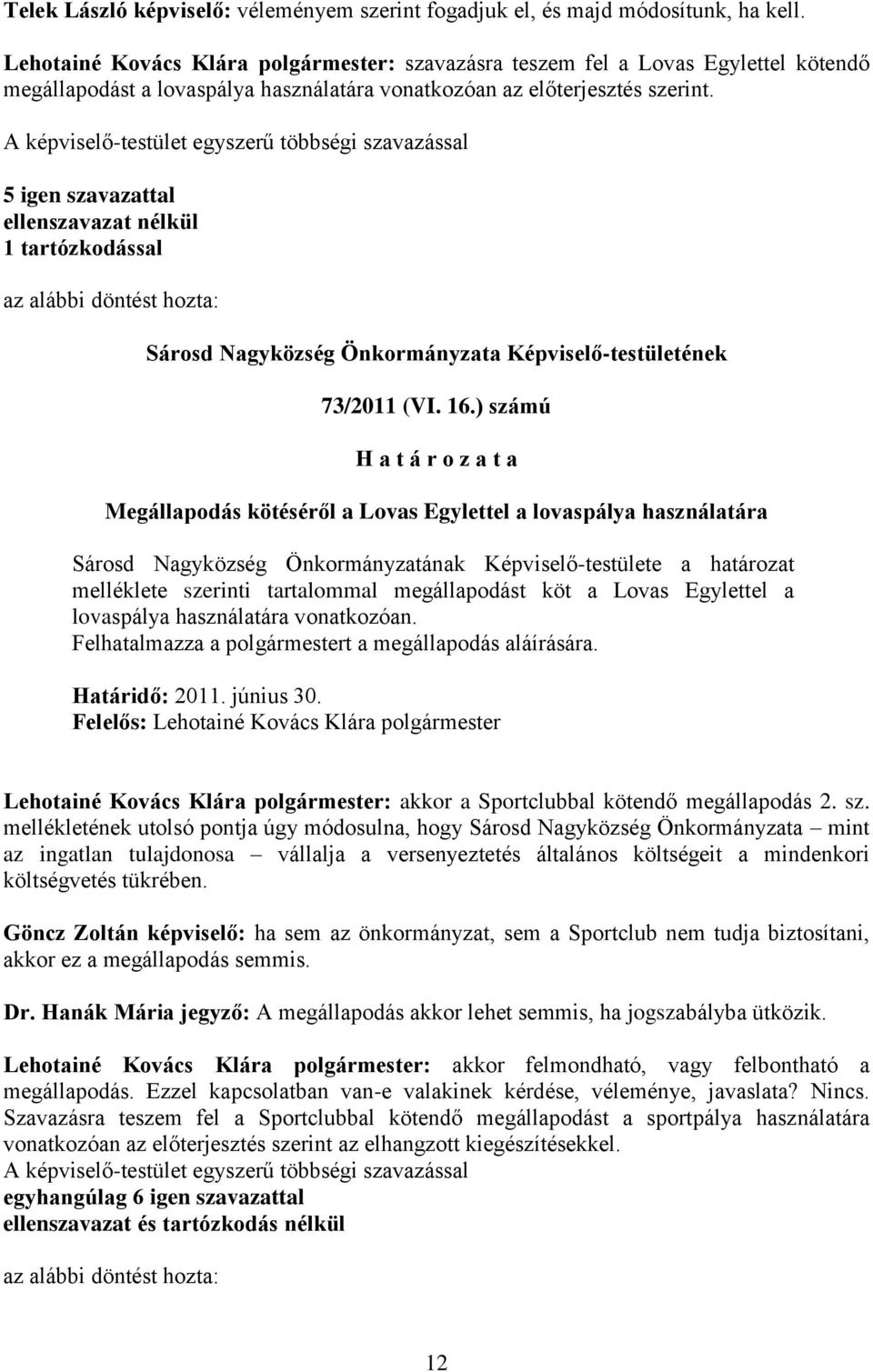 Telek László képviselő: véleményem szerint fogadjuk el, és majd módosítunk, ha kell.

Lehotainé Kovács Klára polgármester: szavazásra teszem fel a Lovas Egylettel kötendő megállapodást a lovaspálya használatára vonatkozóan az előterjesztés szerint.

A képviselő-testület egyszerű többségi szavazással

5 igen szavazattal
ellenszavazat nélkül
1 tartózkodással

az alábbi döntést hozta:

Sárosd Nagyközség Önkormányzata Képviselő-testületének

73/2011 (VI. 16.) számú

H a t á r o z a t a

Megállapodás kötéséről a Lovas Egylettel a lovaspálya használatára

Sárosd Nagyközség Önkormányzatának Képviselő-testülete a határozat melléklete szerinti tartalommal megállapodást köt a Lovas Egylettel a lovaspálya használatára vonatkozóan.
Felhatalmazza a polgármestert a megállapodás aláírására.

Határidő: 2011. június 30.
Felelős: Lehotainé Kovács Klára polgármester

Lehotainé Kovács Klára polgármester: akkor a Sportclubbal kötendő megállapodás 2. sz. mellékletének utolsó pontja úgy módosulna, hogy Sárosd Nagyközség Önkormányzata – mint az ingatlan tulajdonosa – vállalja a versenyeztetés általános költségeit a mindenkori költségvetés tükrében.

Göncz Zoltán képviselő: ha sem az önkormányzat, sem a Sportclub nem tudja biztosítani, akkor ez a megállapodás semmis.

Dr. Hanák Mária jegyző: A megállapodás akkor lehet semmis, ha jogszabályba ütközik.

Lehotainé Kovács Klára polgármester: akkor felmondható, vagy felbontható a megállapodás. Ezzel kapcsolatban van-e valakinek kérdése, véleménye, javaslata? Nincs. Szavazásra teszem fel a Sportclubbal kötendő megállapodást a sportpálya használatára vonatkozóan az előterjesztés szerint az elhangzott kiegészítésekkel.
A képviselő-testület egyszerű többségi szavazással
egyhangúlag 6 igen szavazattal
ellenszavazat és tartózkodás nélkül

az alábbi döntést hozta:

12